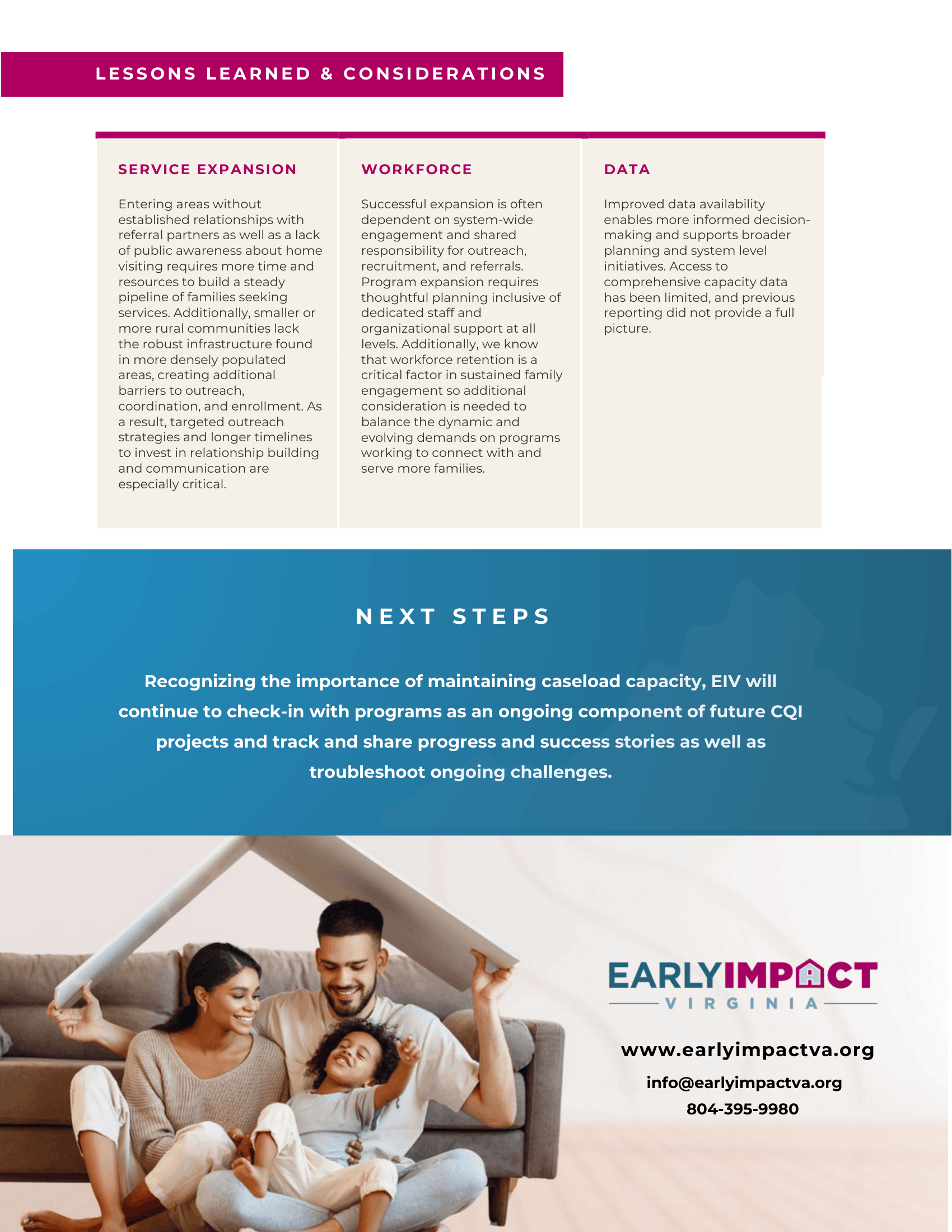 LESSONS LEARNED & CONSIDERATIONS

SERVICE EXPANSION

Entering areas without established relationships with referral partners as well as a lack of public awareness about home visiting requires more time and resources to build a steady pipeline of families seeking services. Additionally, smaller or more rural communities lack the robust infrastructure found in more densely populated areas, creating additional barriers to outreach, coordination, and enrollment. As a result, targeted outreach strategies and longer timelines to invest in relationship building and communication are especially critical.

WORKFORCE

Successful expansion is often dependent on system-wide engagement and shared responsibility for outreach, recruitment, and referrals. Program expansion requires thoughtful planning inclusive of dedicated staff and organizational support at all levels. Additionally, we know that workforce retention is a critical factor in sustained family engagement so additional consideration is needed to balance the dynamic and evolving demands on programs working to connect with and serve more families.

DATA

Improved data availability enables more informed decision-making and supports broader planning and system level initiatives. Access to comprehensive capacity data has been limited, and previous reporting did not provide a full picture.

NEXT STEPS

Recognizing the importance of maintaining caseload capacity, EIV will continue to check-in with programs as an ongoing component of future CQI projects and track and share progress and success stories as well as troubleshoot ongoing challenges.

EARLYIMPACT
VIRGINIA

www.earlyimpactva.org
info@earlyimpactva.org
804-395-9980